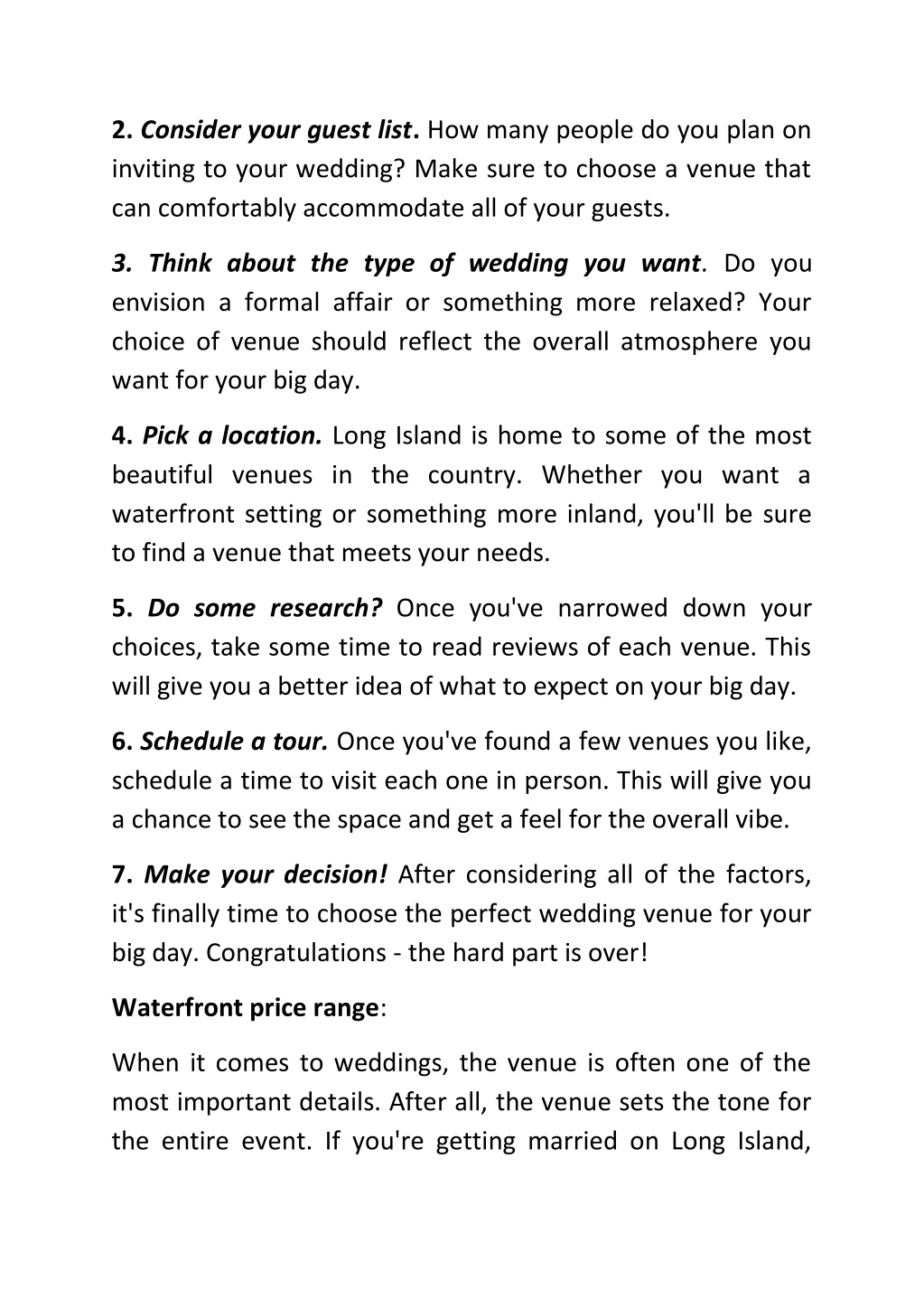 2. Consider your guest list. How many people do you plan on inviting to your wedding? Make sure to choose a venue that can comfortably accommodate all of your guests.

3. Think about the type of wedding you want. Do you envision a formal affair or something more relaxed? Your choice of venue should reflect the overall atmosphere you want for your big day.

4. Pick a location. Long Island is home to some of the most beautiful venues in the country. Whether you want a waterfront setting or something more inland, you'll be sure to find a venue that meets your needs.

5. Do some research? Once you've narrowed down your choices, take some time to read reviews of each venue. This will give you a better idea of what to expect on your big day.

6. Schedule a tour. Once you've found a few venues you like, schedule a time to visit each one in person. This will give you a chance to see the space and get a feel for the overall vibe.

7. Make your decision! After considering all of the factors, it's finally time to choose the perfect wedding venue for your big day. Congratulations - the hard part is over!

Waterfront price range:

When it comes to weddings, the venue is often one of the most important details. After all, the venue sets the tone for the entire event. If you're getting married on Long Island,